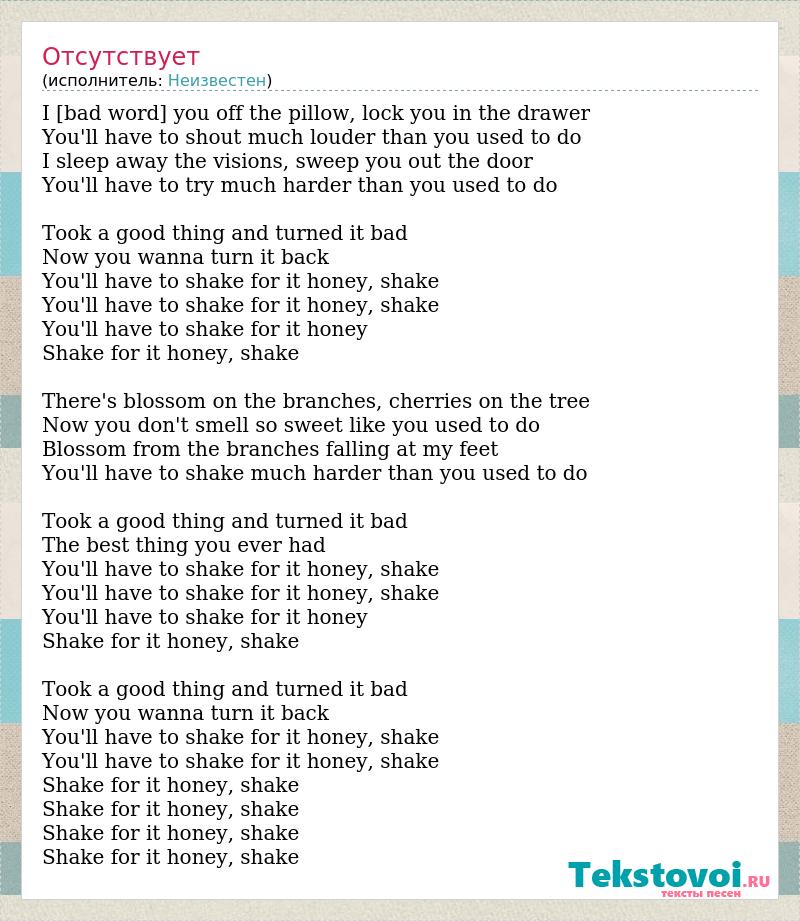 Отсутствует
(исполнитель: Неизвестен)

I [bad word] you off the pillow, lock you in the drawer
You'll have to shout much louder than you used to do
I sleep away the visions, sweep you out the door
You'll have to try much harder than you used to do

Took a good thing and turned it bad
Now you wanna turn it back
You'll have to shake for it honey, shake
You'll have to shake for it honey, shake
You'll have to shake for it honey
Shake for it honey, shake

There's blossom on the branches, cherries on the tree
Now you don't smell so sweet like you used to do
Blossom from the branches falling at my feet
You'll have to shake much harder than you used to do

Took a good thing and turned it bad
The best thing you ever had
You'll have to shake for it honey, shake
You'll have to shake for it honey, shake
You'll have to shake for it honey
Shake for it honey, shake

Took a good thing and turned it bad
Now you wanna turn it back
You'll have to shake for it honey, shake
You'll have to shake for it honey, shake
Shake for it honey, shake
Shake for it honey, shake
Shake for it honey, shake
Shake for it honey, shake

Tekstovoi.RU
тексты песен